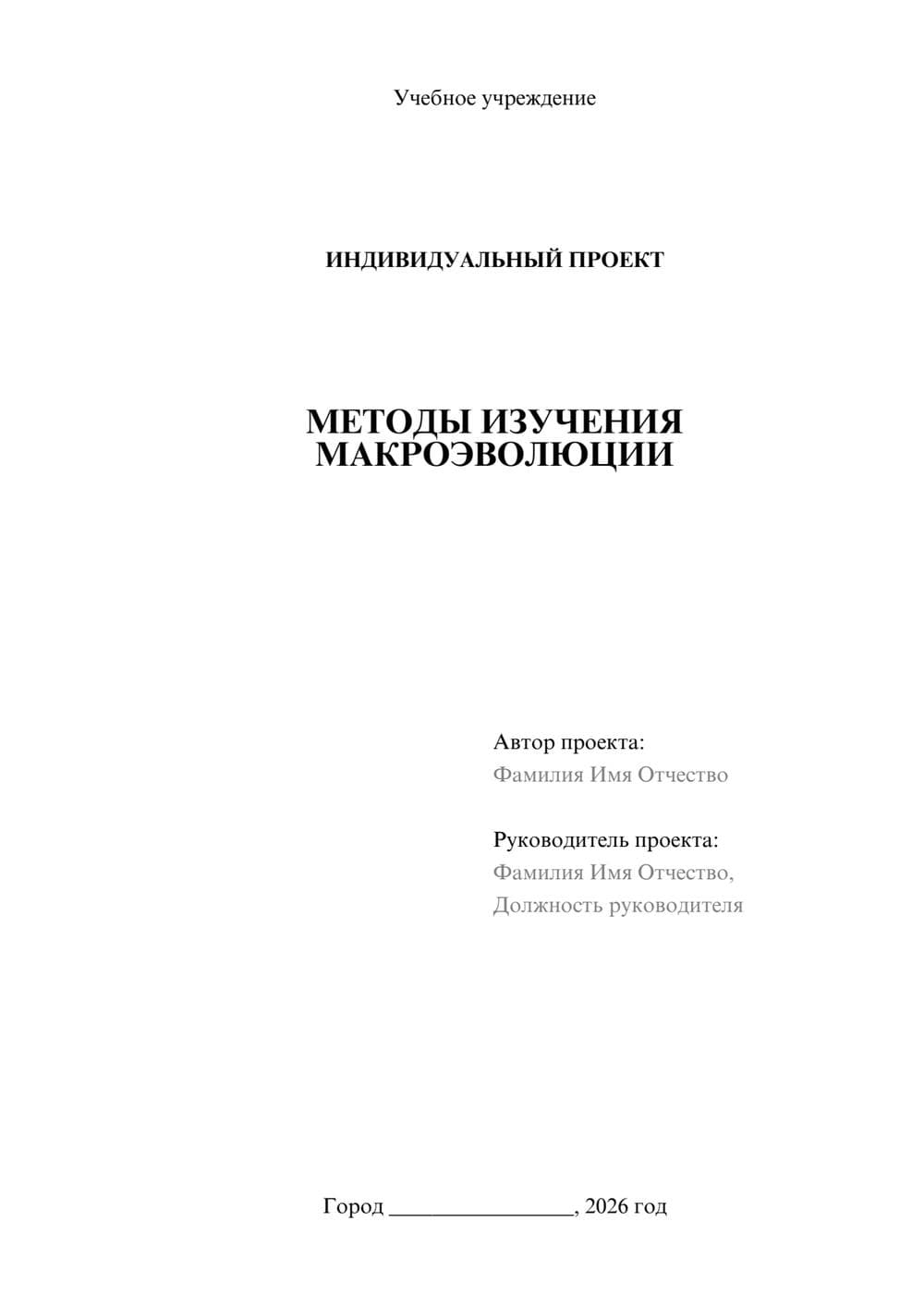 Учебное учреждение

ИНДИВИДУАЛЬНЫЙ ПРОЕКТ

МЕТОДЫ ИЗУЧЕНИЯ МАКРОЭВОЛЮЦИИ

Автор проекта:
Фамилия Имя Отчество

Руководитель проекта:
Фамилия Имя Отчество,
Должность руководителя

Город ________________, 2026 год